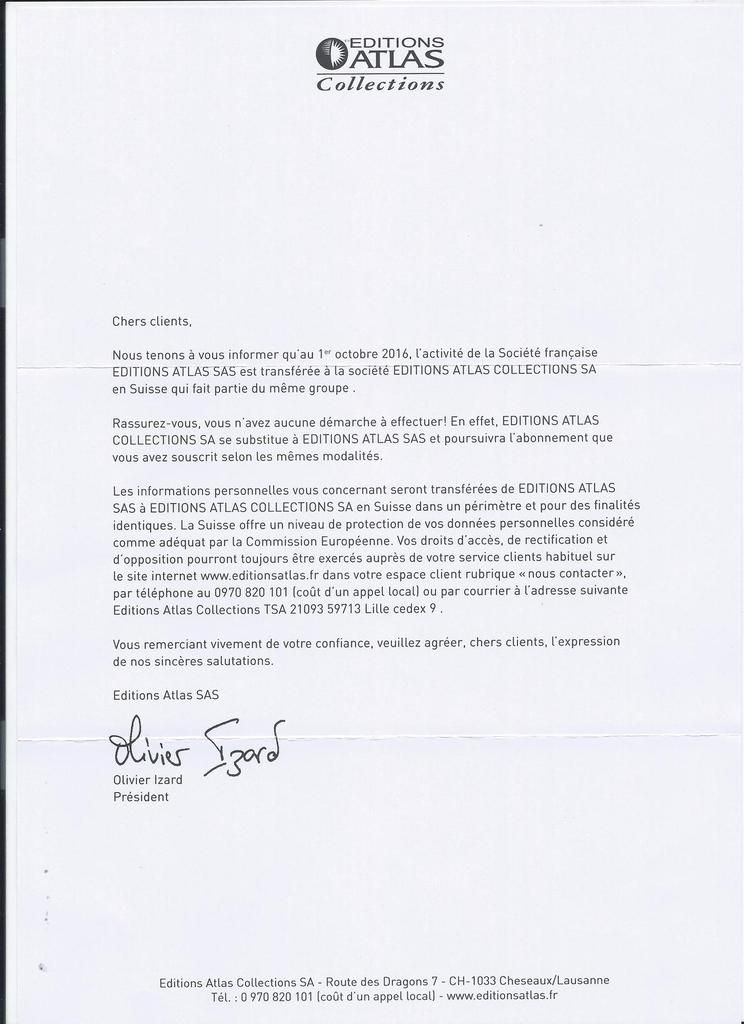 EDITIONS ATLAS
Collections

Chers clients,

Nous tenons à vous informer qu'au 1$^{er}$ octobre 2016, l'activité de la Société française EDITIONS ATLAS SAS est transférée à la société EDITIONS ATLAS COLLECTIONS SA en Suisse qui fait partie du même groupe .

Rassurez-vous, vous n'avez aucune démarche à effectuer! En effet, EDITIONS ATLAS COLLECTIONS SA se substitue à EDITIONS ATLAS SAS et poursuivra l'abonnement que vous avez souscrit selon les mêmes modalités.

Les informations personnelles vous concernant seront transférées de EDITIONS ATLAS SAS à EDITIONS ATLAS COLLECTIONS SA en Suisse dans un périmètre et pour des finalités identiques. La Suisse offre un niveau de protection de vos données personnelles considéré comme adéquat par la Commission Européenne. Vos droits d'accès, de rectification et d'opposition pourront toujours être exercés auprès de votre service clients habituel sur le site internet www.editionsatlas.fr dans votre espace client rubrique « nous contacter », par téléphone au 0970 820 101 (coût d'un appel local) ou par courrier à l'adresse suivante Editions Atlas Collections TSA 21093 59713 Lille cedex 9 .

Vous remerciant vivement de votre confiance, veuillez agréer, chers clients, l'expression de nos sincères salutations.

Editions Atlas SAS

Olivier Izard

Olivier Izard
Président

Editions Atlas Collections SA - Route des Dragons 7 - CH-1033 Cheseaux/Lausanne
Tél. : 0 970 820 101 (coût d'un appel local) - www.editionsatlas.fr